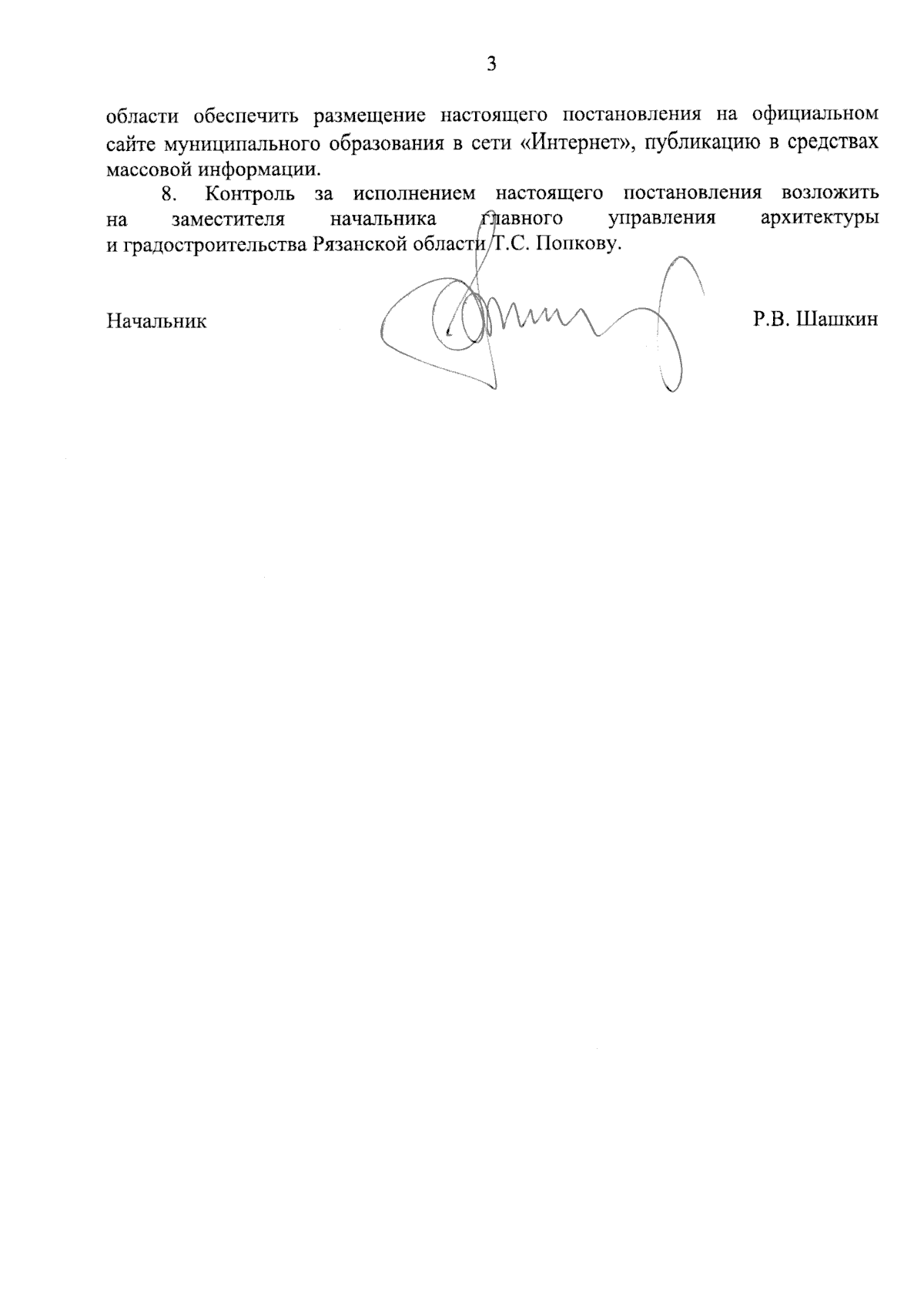 3

области обеспечить размещение настоящего постановления на официальном сайте муниципального образования в сети «Интернет», публикацию в средствах массовой информации.

8. Контроль за исполнением настоящего постановления возложить на заместителя начальника главного управления архитектуры и градостроительства Рязанской области Т.С. Попкову.

Начальник Р.В. Шашкин